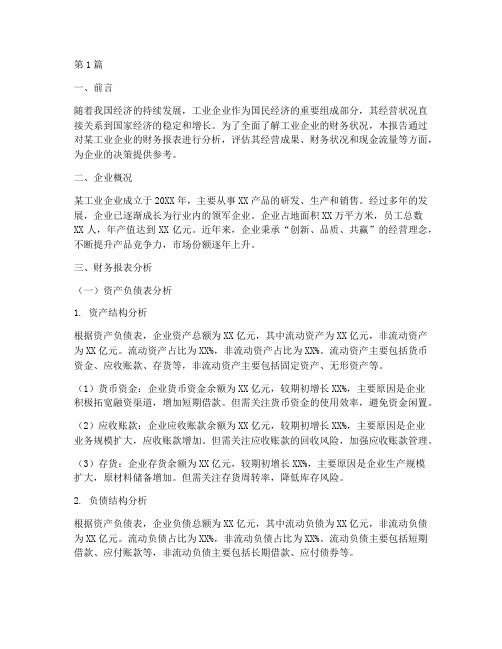 第1篇

一、前言

随着我国经济的持续发展，工业企业作为国民经济的重要组成部分，其经营状况直接关系到国家经济的稳定和增长。为了全面了解工业企业的财务状况，本报告通过对某工业企业的财务报表进行分析，评估其经营成果、财务状况和现金流量等方面，为企业的决策提供参考。

二、企业概况

某工业企业成立于20XX年，主要从事XX产品的研发、生产和销售。经过多年的发展，企业已逐渐成长为行业内的领军企业。企业占地面积XX万平方米，员工总数XX人，年产值达到XX亿元。近年来，企业秉承“创新、品质、共赢”的经营理念，不断提升产品竞争力，市场份额逐年上升。

三、财务报表分析

（一）资产负债表分析

1. 资产结构分析

根据资产负债表，企业资产总额为XX亿元，其中流动资产为XX亿元，非流动资产为XX亿元。流动资产占比为XX%，非流动资产占比为XX%。流动资产主要包括货币资金、应收账款、存货等，非流动资产主要包括固定资产、无形资产等。

（1）货币资金：企业货币资金余额为XX亿元，较期初增长XX%，主要原因是企业积极拓宽融资渠道，增加短期借款。但需关注货币资金的使用效率，避免资金闲置。

（2）应收账款：企业应收账款余额为XX亿元，较期初增长XX%，主要原因是企业业务规模扩大，应收账款增加。但需关注应收账款的回收风险，加强应收账款管理。

（3）存货：企业存货余额为XX亿元，较期初增长XX%，主要原因是企业生产规模扩大，原材料储备增加。但需关注存货周转率，降低库存风险。

2. 负债结构分析

根据资产负债表，企业负债总额为XX亿元，其中流动负债为XX亿元，非流动负债为XX亿元。流动负债占比为XX%，非流动负债占比为XX%。流动负债主要包括短期借款、应付账款等，非流动负债主要包括长期借款、应付债券等。